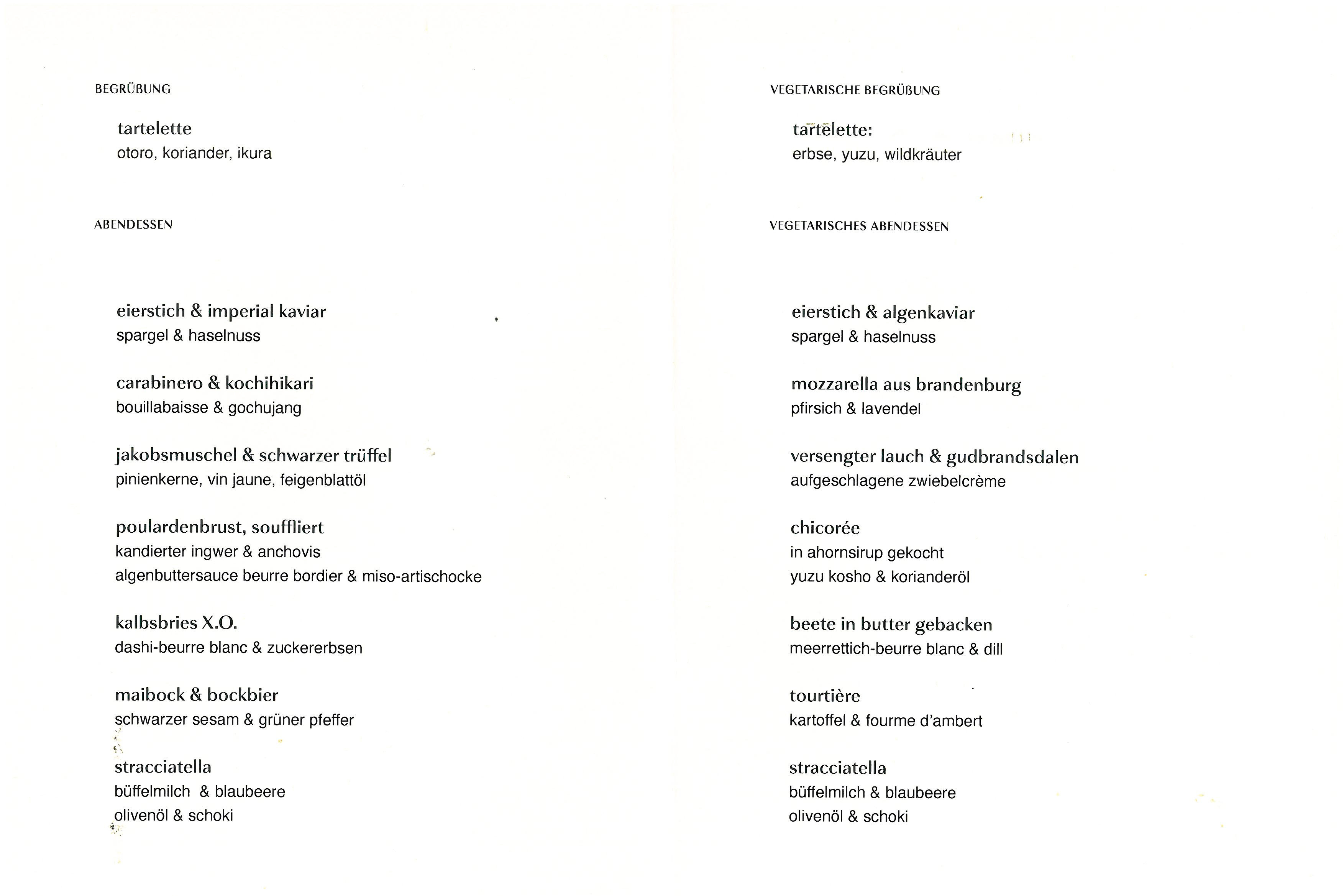 BEGRÜßUNG

tartelette
otoro, koriander, ikura

ABENDESSEN

eierstich & imperial kaviar
spargel & haselnuss

carabinero & kochihikari
bouillabaisse & gochujang

jakobsmuschel & schwarzer trüffel
pinienkerne, vin jaune, feigenblattöl

poulardenbrust, souffliert
kandierter ingwer & anchovis
algenbuttersauce beurre bordier & miso-artischocke

kalbsbries X.O.
dashi-beurre blanc & zuckererbsen

maibock & bockbier
schwarzer sesam & grüner pfeffer

stracciatella
büffelmilch & blaubeere
olivenöl & schoki

VEGETARISCHE BEGRÜßUNG

tartelette:
erbse, yuzu, wildkräuter

VEGETARISCHES ABENDESSEN

eierstich & algenkaviar
spargel & haselnuss

mozzarella aus brandenburg
pfirsich & lavendel

versengter lauch & gudbrandsdalen
aufgeschlagene zwiebelcrème

chicorée
in ahornsirup gekocht
yuzu kosho & korianderöl

beete in butter gebacken
meerrettich-beurre blanc & dill

tourtière
kartoffel & fourme d'ambert

stracciatella
büffelmilch & blaubeere
olivenöl & schoki